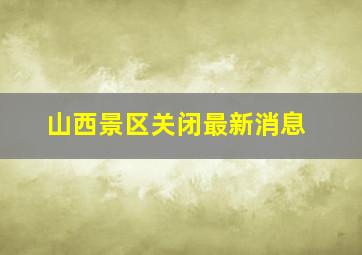 山西景区关闭最新消息